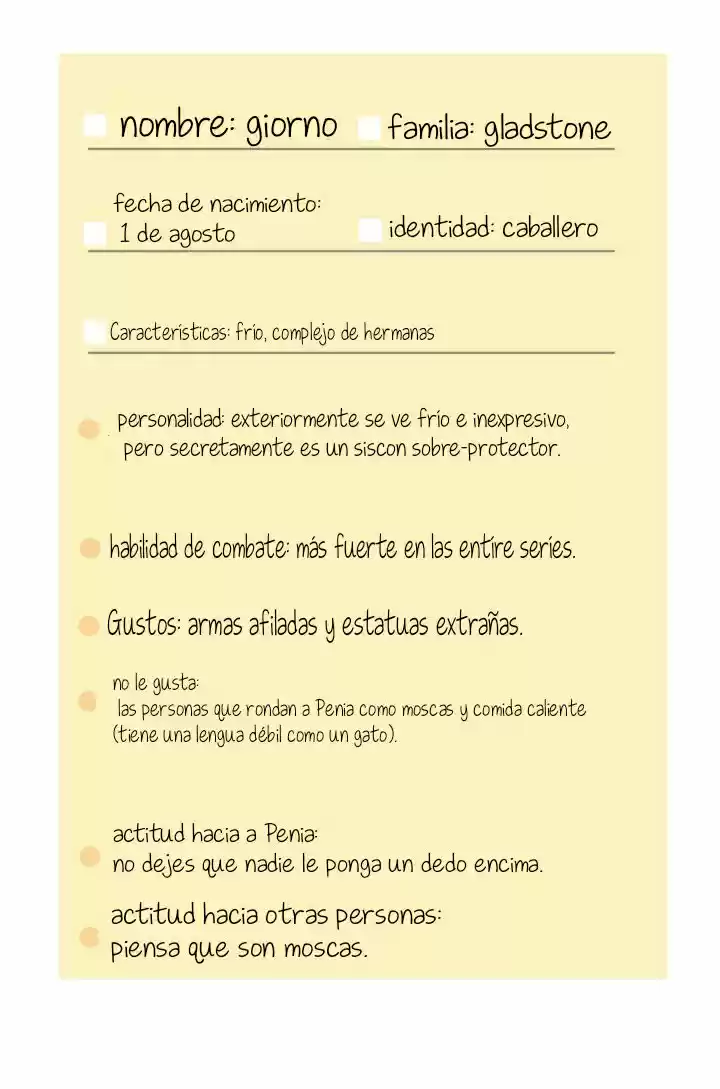 nombre: giorno familia: gladstone

fecha de nacimiento: 1 de agosto identidad: caballero

Características: frío, complejo de hermanas

personalidad: exteriormente se ve frío e inexpresivo, pero secretamente es un siscon sobre-protector.

habilidad de combate: más fuerte en las entire series.

Gustos: armas afiladas y estatuas extrañas.

no le gusta: las personas que rondan a Penia como moscas y comida caliente (tiene una lengua débil como un gato).

actitud hacia a Penia: no dejes que nadie le ponga un dedo encima.

actitud hacia otras personas: piensa que son moscas.